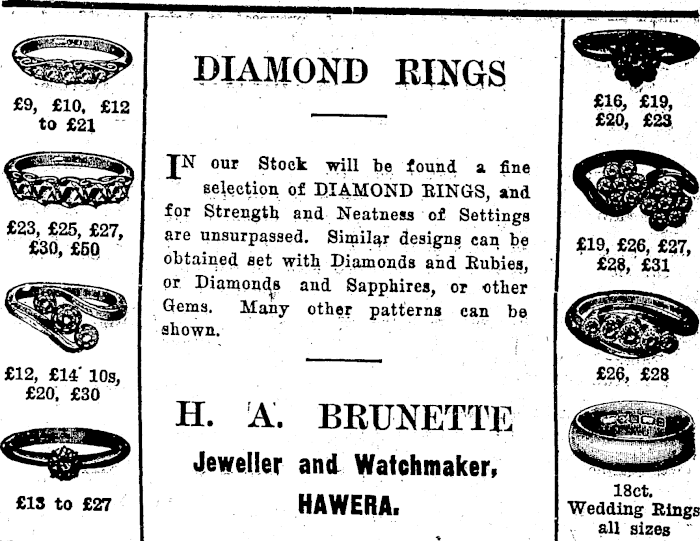 £9, £10, £12 to £21

£23, £25, £27, £30, £50

£12, £14 10s, £20, £30

£13 to £27

DIAMOND RINGS

IN our Stock will be found a fine selection of DIAMOND RINGS, and for Strength and Neatness of Settings are unsurpassed. Similar designs can be obtained set with Diamonds and Rubies, or Diamonds and Sapphires, or other Gems. Many other patterns can be shown.

H. A. BRUNETTE

Jeweller and Watchmaker,

HAWERA.

£16, £19, £20, £23

£19, £26, £27, £28, £31

£26, £28

18ct. Wedding Rings all sizes